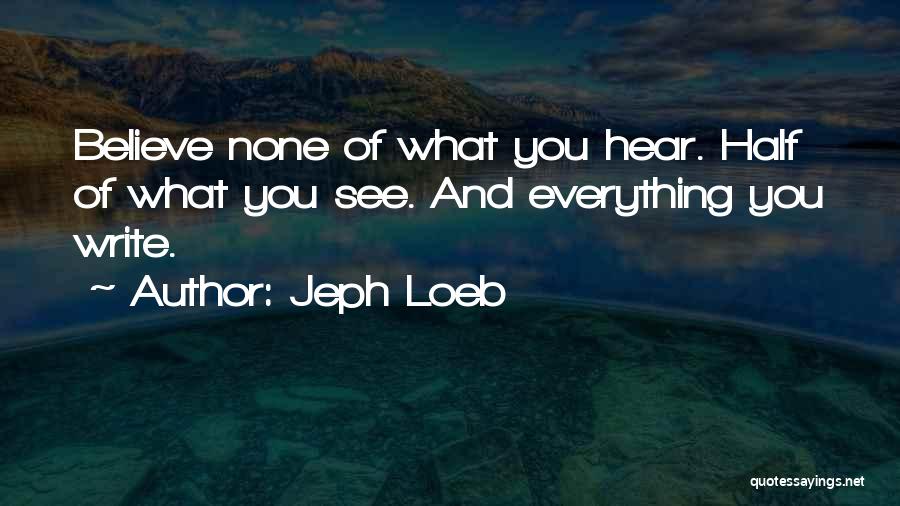 Believe none of what you hear. Half of what you see. And everything you write.

~ Author: Jeph Loeb

quotessayings.net